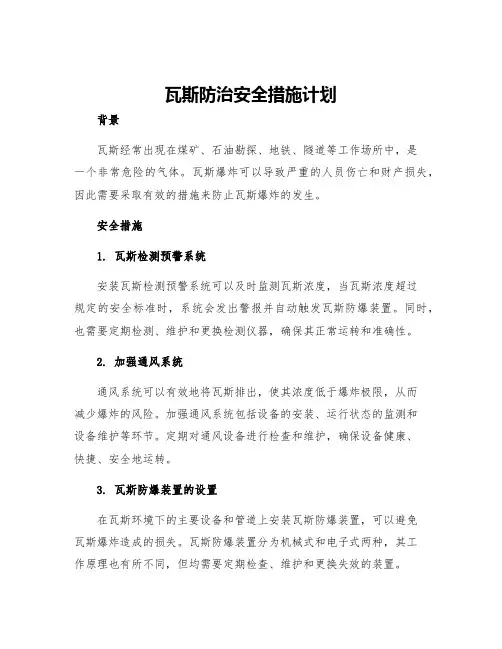 瓦斯防治安全措施计划

背景

瓦斯经常出现在煤矿、石油勘探、地铁、隧道等工作场所中，是一个非常危险的气体。瓦斯爆炸可以导致严重的人员伤亡和财产损失，因此需要采取有效的措施来防止瓦斯爆炸的发生。

安全措施

1. 瓦斯检测预警系统

安装瓦斯检测预警系统可以及时监测瓦斯浓度，当瓦斯浓度超过规定的安全标准时，系统会发出警报并自动触发瓦斯防爆装置。同时，也需要定期检测、维护和更换检测仪器，确保其正常运转和准确性。

2. 加强通风系统

通风系统可以有效地将瓦斯排出，使其浓度低于爆炸极限，从而减少爆炸的风险。加强通风系统包括设备的安装、运行状态的监测和设备维护等环节。定期对通风设备进行检查和维护，确保设备健康、快捷、安全地运转。

3. 瓦斯防爆装置的设置

在瓦斯环境下的主要设备和管道上安装瓦斯防爆装置，可以避免瓦斯爆炸造成的损失。瓦斯防爆装置分为机械式和电子式两种，其工作原理也有所不同，但均需要定期检查、维护和更换失效的装置。